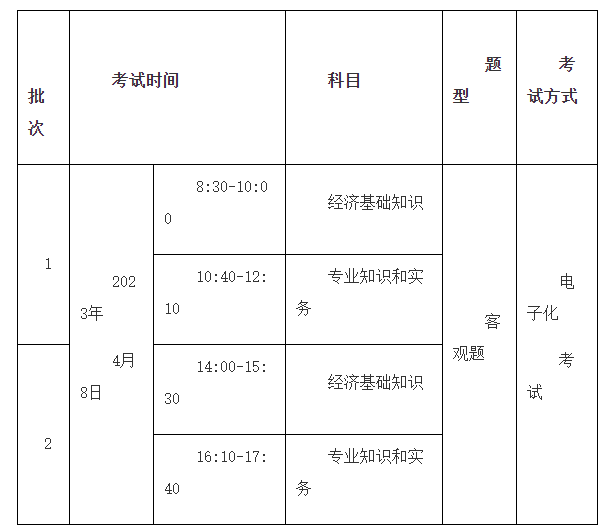 | 批次 | 考试时间 |  | 科目 | 题型 | 考试方式 |
|---|---|---|---|---|---|
| 1 | 2023年4月8日 | 8:30-10:00 | 经济基础知识 | 客观题 | 电子化考试 |
|  |  | 10:40-12:10 | 专业知识和实务 |  |  |
| 2 |  | 14:00-15:30 | 经济基础知识 |  |  |
|  |  | 16:10-17:40 | 专业知识和实务 |  |  |